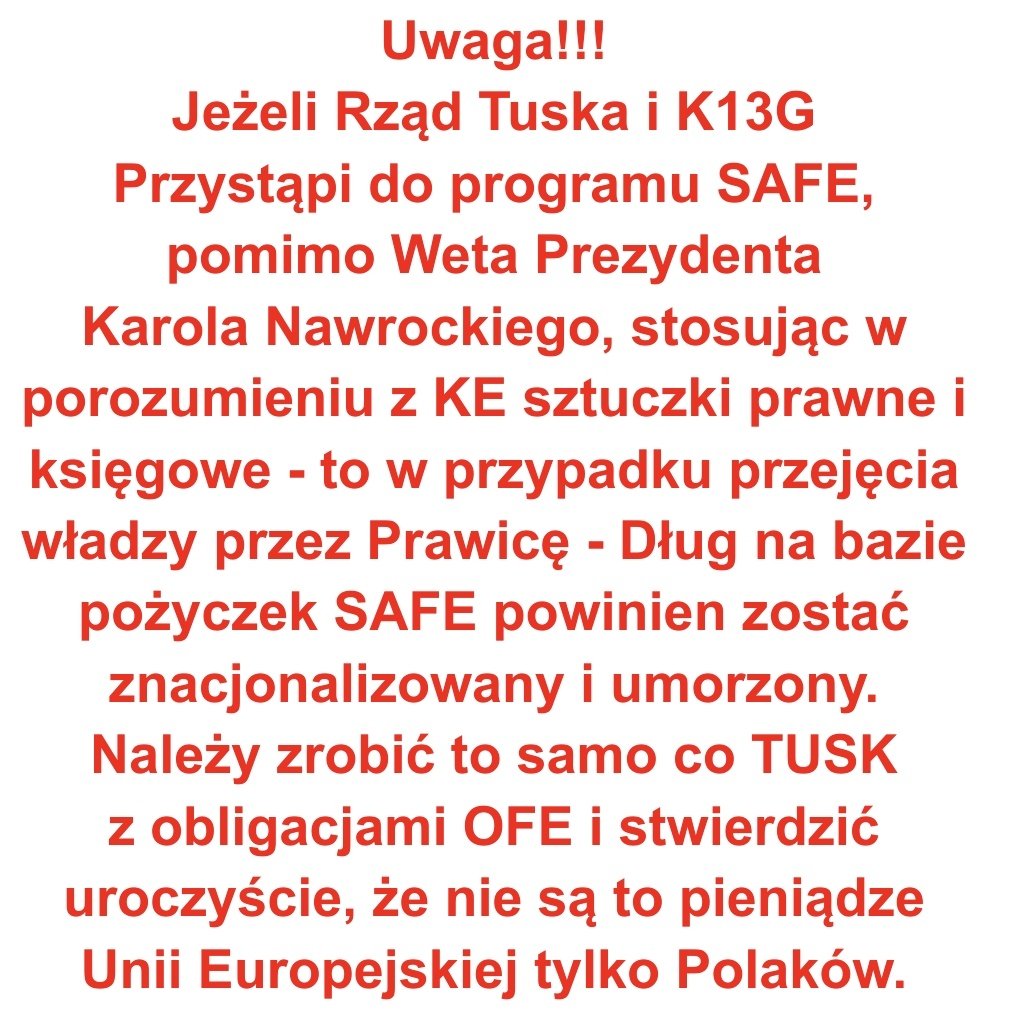 Uwaga!!!
Jeżeli Rząd Tuska i K13G Przystąpi do programu SAFE, pomimo Weta Prezydenta Karola Nawrockiego, stosując w porozumieniu z KE sztuczki prawne i księgowe - to w przypadku przejęcia władzy przez Prawicę - Dług na bazie pożyczek SAFE powinien zostać znacjonalizowany i umorzony. Należy zrobić to samo co TUSK z obligacjami OFE i stwierdzić uroczyście, że nie są to pieniądze Unii Europejskiej tylko Polaków.